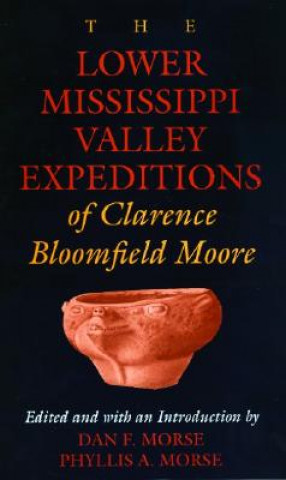 THE
LOWER MISSISSIPPI VALLEY EXPEDITIONS
of Clarence Bloomfield Moore

Edited and with an Introduction by
DAN F. MORSE
PHYLLIS A. MORSE